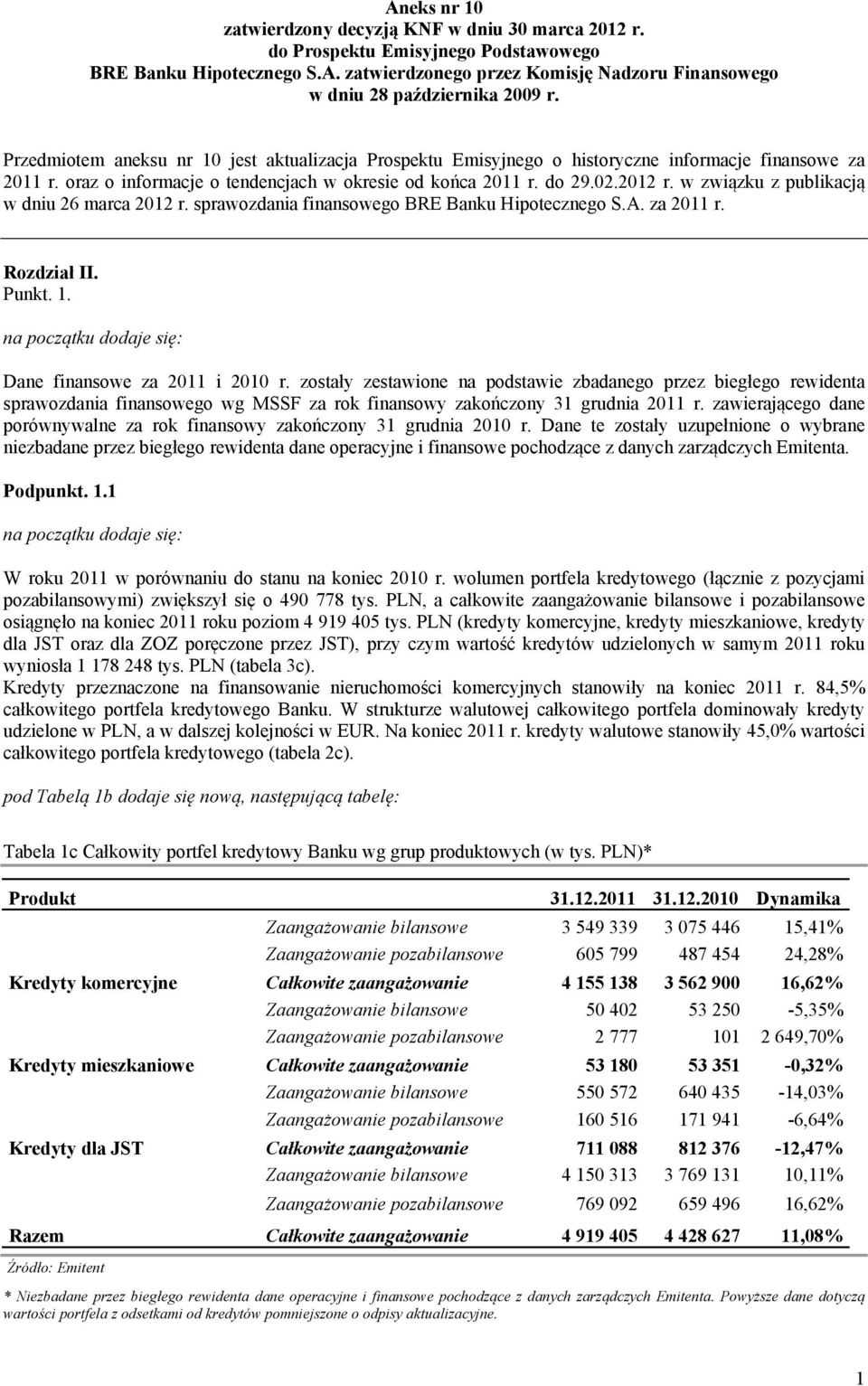 Aneks nr 10
zatwierdzony decyzją KNF w dniu 30 marca 2012 r.
do Prospektu Emisyjnego Podstawowego
BRE Banku Hipotecznego S.A. zatwierdzonego przez Komisję Nadzoru Finansowego
w dniu 28 października 2009 r.

Przedmiotem aneksu nr 10 jest aktualizacja Prospektu Emisyjnego o historyczne informacje finansowe za 2011 r. oraz o informacje o tendencjach w okresie od końca 2011 r. do 29.02.2012 r. w związku z publikacją w dniu 26 marca 2012 r. sprawozdania finansowego BRE Banku Hipotecznego S.A. za 2011 r.

Rozdział II.
Punkt. 1.
na początku dodaje się:

Dane finansowe za 2011 i 2010 r. zostały zestawione na podstawie zbadanego przez biegłego rewidenta sprawozdania finansowego wg MSSF za rok finansowy zakończony 31 grudnia 2011 r. zawierającego dane porównywalne za rok finansowy zakończony 31 grudnia 2010 r. Dane te zostały uzupełnione o wybrane niezbadane przez biegłego rewidenta dane operacyjne i finansowe pochodzące z danych zarządczych Emitenta.

Podpunkt. 1.1
na początku dodaje się:

W roku 2011 w porównaniu do stanu na koniec 2010 r. wolumen portfela kredytowego (łącznie z pozycjami pozabilansowymi) zwiększył się o 490 778 tys. PLN, a całkowite zaangażowanie bilansowe i pozabilansowe osiągnęło na koniec 2011 roku poziom 4 919 405 tys. PLN (kredyty komercyjne, kredyty mieszkaniowe, kredyty dla JST oraz dla ZOZ poręczone przez JST), przy czym wartość kredytów udzielonych w samym 2011 roku wyniosła 1 178 248 tys. PLN (tabela 3c).
Kredyty przeznaczone na finansowanie nieruchomości komercyjnych stanowiły na koniec 2011 r. 84,5% całkowitego portfela kredytowego Banku. W strukturze walutowej całkowitego portfela dominowały kredyty udzielone w PLN, a w dalszej kolejności w EUR. Na koniec 2011 r. kredyty walutowe stanowiły 45,0% wartości całkowitego portfela kredytowego (tabela 2c).

pod Tabelą 1b dodaje się nową, następującą tabelę:

Tabela 1c Całkowity portfel kredytowy Banku wg grup produktowych (w tys. PLN)*

| Produkt | | 31.12.2011 | 31.12.2010 | Dynamika |
|---|---|---|---|---|
| | Zaangażowanie bilansowe | 3 549 339 | 3 075 446 | 15,41% |
| | Zaangażowanie pozabilansowe | 605 799 | 487 454 | 24,28% |
| Kredyty komercyjne | Całkowite zaangażowanie | 4 155 138 | 3 562 900 | 16,62% |
| | Zaangażowanie bilansowe | 50 402 | 53 250 | -5,35% |
| | Zaangażowanie pozabilansowe | 2 777 | 101 | 2 649,70% |
| Kredyty mieszkaniowe | Całkowite zaangażowanie | 53 180 | 53 351 | -0,32% |
| | Zaangażowanie bilansowe | 550 572 | 640 435 | -14,03% |
| | Zaangażowanie pozabilansowe | 160 516 | 171 941 | -6,64% |
| Kredyty dla JST | Całkowite zaangażowanie | 711 088 | 812 376 | -12,47% |
| | Zaangażowanie bilansowe | 4 150 313 | 3 769 131 | 10,11% |
| | Zaangażowanie pozabilansowe | 769 092 | 659 496 | 16,62% |
| Razem | Całkowite zaangażowanie | 4 919 405 | 4 428 627 | 11,08% |

Źródło: Emitent

* Niezbadane przez biegłego rewidenta dane operacyjne i finansowe pochodzące z danych zarządczych Emitenta. Powyższe dane dotyczą wartości portfela z odsetkami od kredytów pomniejszone o odpisy aktualizacyjne.

1